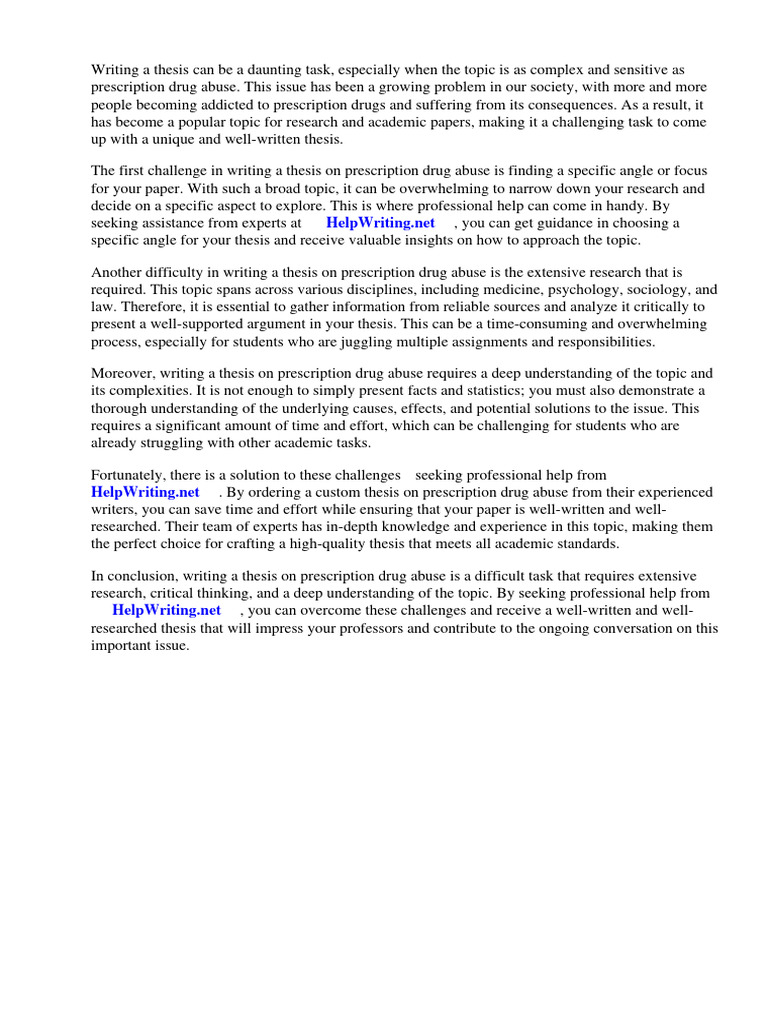 Writing a thesis can be a daunting task, especially when the topic is as complex and sensitive as prescription drug abuse. This issue has been a growing problem in our society, with more and more people becoming addicted to prescription drugs and suffering from its consequences. As a result, it has become a popular topic for research and academic papers, making it a challenging task to come up with a unique and well-written thesis.

The first challenge in writing a thesis on prescription drug abuse is finding a specific angle or focus for your paper. With such a broad topic, it can be overwhelming to narrow down your research and decide on a specific aspect to explore. This is where professional help can come in handy. By seeking assistance from experts at HelpWriting.net , you can get guidance in choosing a specific angle for your thesis and receive valuable insights on how to approach the topic.

Another difficulty in writing a thesis on prescription drug abuse is the extensive research that is required. This topic spans across various disciplines, including medicine, psychology, sociology, and law. Therefore, it is essential to gather information from reliable sources and analyze it critically to present a well-supported argument in your thesis. This can be a time-consuming and overwhelming process, especially for students who are juggling multiple assignments and responsibilities.

Moreover, writing a thesis on prescription drug abuse requires a deep understanding of the topic and its complexities. It is not enough to simply present facts and statistics; you must also demonstrate a thorough understanding of the underlying causes, effects, and potential solutions to the issue. This requires a significant amount of time and effort, which can be challenging for students who are already struggling with other academic tasks.

Fortunately, there is a solution to these challenges seeking professional help from HelpWriting.net . By ordering a custom thesis on prescription drug abuse from their experienced writers, you can save time and effort while ensuring that your paper is well-written and well-researched. Their team of experts has in-depth knowledge and experience in this topic, making them the perfect choice for crafting a high-quality thesis that meets all academic standards.

In conclusion, writing a thesis on prescription drug abuse is a difficult task that requires extensive research, critical thinking, and a deep understanding of the topic. By seeking professional help from HelpWriting.net , you can overcome these challenges and receive a well-written and well-researched thesis that will impress your professors and contribute to the ongoing conversation on this important issue.